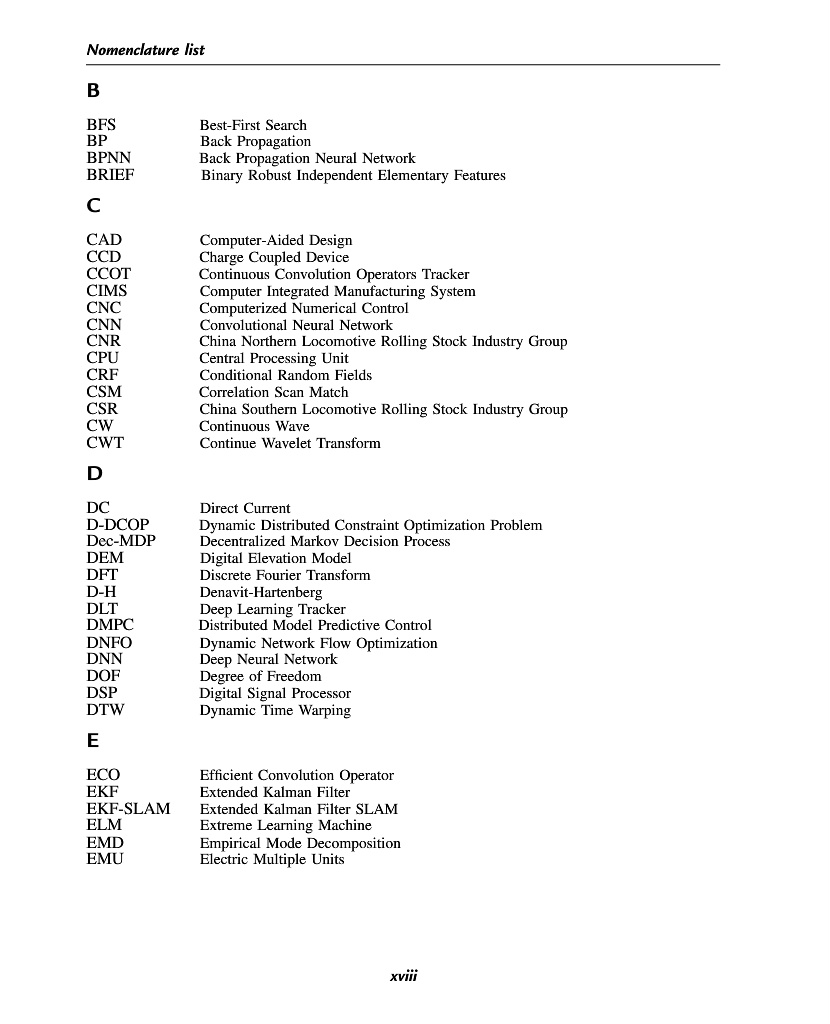 Nomenclature list

B

| | |
|---|---|
| BFS | Best-First Search |
| BP | Back Propagation |
| BPNN | Back Propagation Neural Network |
| BRIEF | Binary Robust Independent Elementary Features |

C

| | |
|---|---|
| CAD | Computer-Aided Design |
| CCD | Charge Coupled Device |
| CCOT | Continuous Convolution Operators Tracker |
| CIMS | Computer Integrated Manufacturing System |
| CNC | Computerized Numerical Control |
| CNN | Convolutional Neural Network |
| CNR | China Northern Locomotive Rolling Stock Industry Group |
| CPU | Central Processing Unit |
| CRF | Conditional Random Fields |
| CSM | Correlation Scan Match |
| CSR | China Southern Locomotive Rolling Stock Industry Group |
| CW | Continuous Wave |
| CWT | Continue Wavelet Transform |

D

| | |
|---|---|
| DC | Direct Current |
| D-DCOP | Dynamic Distributed Constraint Optimization Problem |
| Dec-MDP | Decentralized Markov Decision Process |
| DEM | Digital Elevation Model |
| DFT | Discrete Fourier Transform |
| D-H | Denavit-Hartenberg |
| DLT | Deep Learning Tracker |
| DMPC | Distributed Model Predictive Control |
| DNFO | Dynamic Network Flow Optimization |
| DNN | Deep Neural Network |
| DOF | Degree of Freedom |
| DSP | Digital Signal Processor |
| DTW | Dynamic Time Warping |

E

| | |
|---|---|
| ECO | Efficient Convolution Operator |
| EKF | Extended Kalman Filter |
| EKF-SLAM | Extended Kalman Filter SLAM |
| ELM | Extreme Learning Machine |
| EMD | Empirical Mode Decomposition |
| EMU | Electric Multiple Units |

xviii